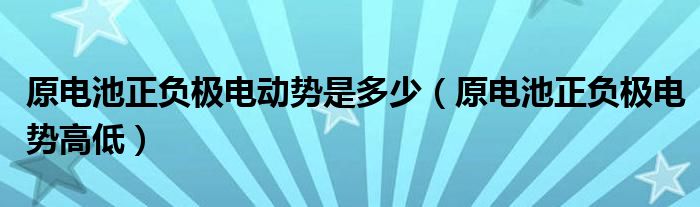 原电池正负极电动势是多少（原电池正负极电势高低）